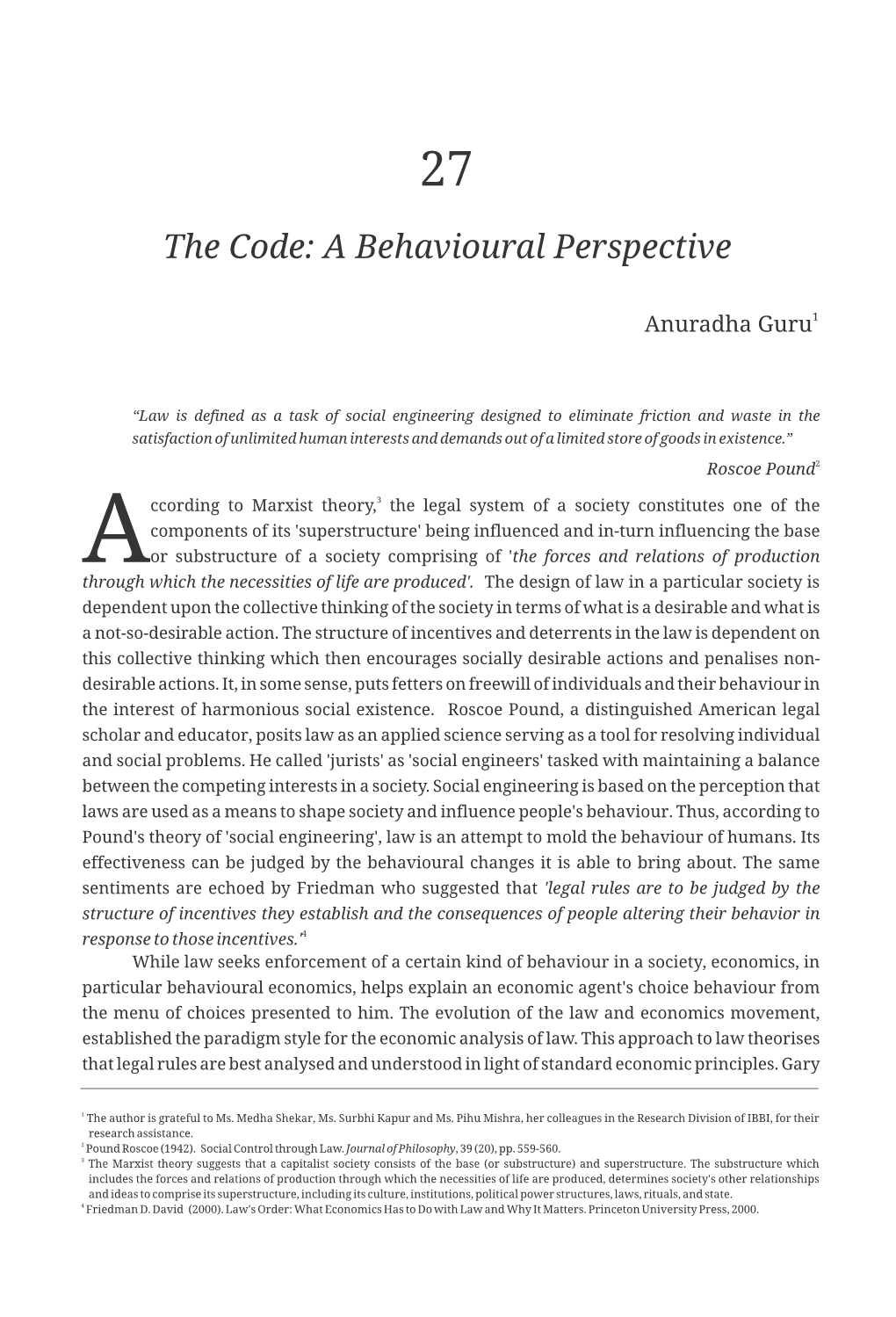 27

The Code: A Behavioural Perspective

Anuradha Guru$^1$

“Law is defined as a task of social engineering designed to eliminate friction and waste in the satisfaction of unlimited human interests and demands out of a limited store of goods in existence.”

Roscoe Pound$^2$

According to Marxist theory,$^3$ the legal system of a society constitutes one of the components of its 'superstructure' being influenced and in-turn influencing the base or substructure of a society comprising of 'the forces and relations of production through which the necessities of life are produced'. The design of law in a particular society is dependent upon the collective thinking of the society in terms of what is a desirable and what is a not-so-desirable action. The structure of incentives and deterrents in the law is dependent on this collective thinking which then encourages socially desirable actions and penalises non-desirable actions. It, in some sense, puts fetters on freewill of individuals and their behaviour in the interest of harmonious social existence. Roscoe Pound, a distinguished American legal scholar and educator, posits law as an applied science serving as a tool for resolving individual and social problems. He called 'jurists' as 'social engineers' tasked with maintaining a balance between the competing interests in a society. Social engineering is based on the perception that laws are used as a means to shape society and influence people's behaviour. Thus, according to Pound's theory of 'social engineering', law is an attempt to mold the behaviour of humans. Its effectiveness can be judged by the behavioural changes it is able to bring about. The same sentiments are echoed by Friedman who suggested that 'legal rules are to be judged by the structure of incentives they establish and the consequences of people altering their behavior in response to those incentives.'$^4$

While law seeks enforcement of a certain kind of behaviour in a society, economics, in particular behavioural economics, helps explain an economic agent's choice behaviour from the menu of choices presented to him. The evolution of the law and economics movement, established the paradigm style for the economic analysis of law. This approach to law theorises that legal rules are best analysed and understood in light of standard economic principles. Gary

$^1$ The author is grateful to Ms. Medha Shekar, Ms. Surbhi Kapur and Ms. Pihu Mishra, her colleagues in the Research Division of IBBI, for their research assistance.
$^2$ Pound Roscoe (1942). Social Control through Law. Journal of Philosophy, 39 (20), pp. 559-560.
$^3$ The Marxist theory suggests that a capitalist society consists of the base (or substructure) and superstructure. The substructure which includes the forces and relations of production through which the necessities of life are produced, determines society's other relationships and ideas to comprise its superstructure, including its culture, institutions, political power structures, laws, rituals, and state.
$^4$ Friedman D. David (2000). Law's Order: What Economics Has to Do with Law and Why It Matters. Princeton University Press, 2000.